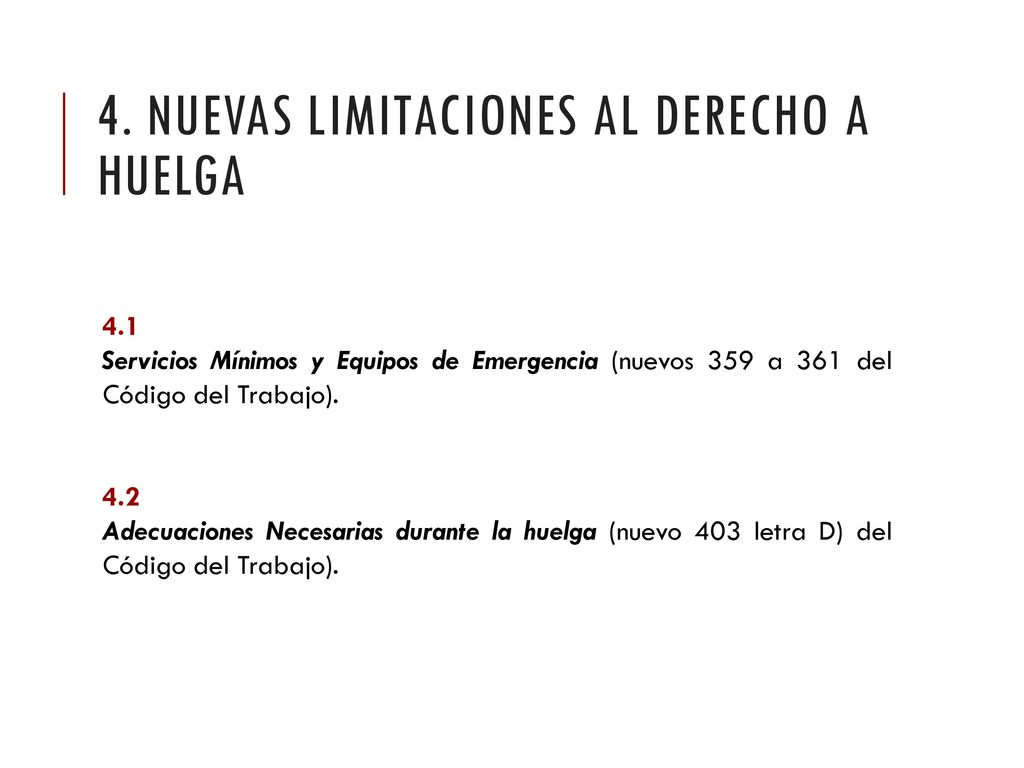 4. NUEVAS LIMITACIONES AL DERECHO A HUELGA

4.1
Servicios Mínimos y Equipos de Emergencia (nuevos 359 a 361 del Código del Trabajo).

4.2
Adecuaciones Necesarias durante la huelga (nuevo 403 letra D) del Código del Trabajo).